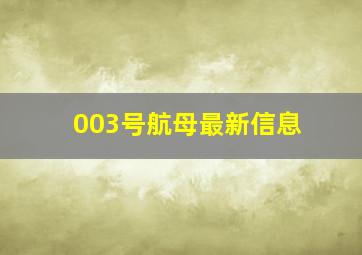 003号航母最新信息